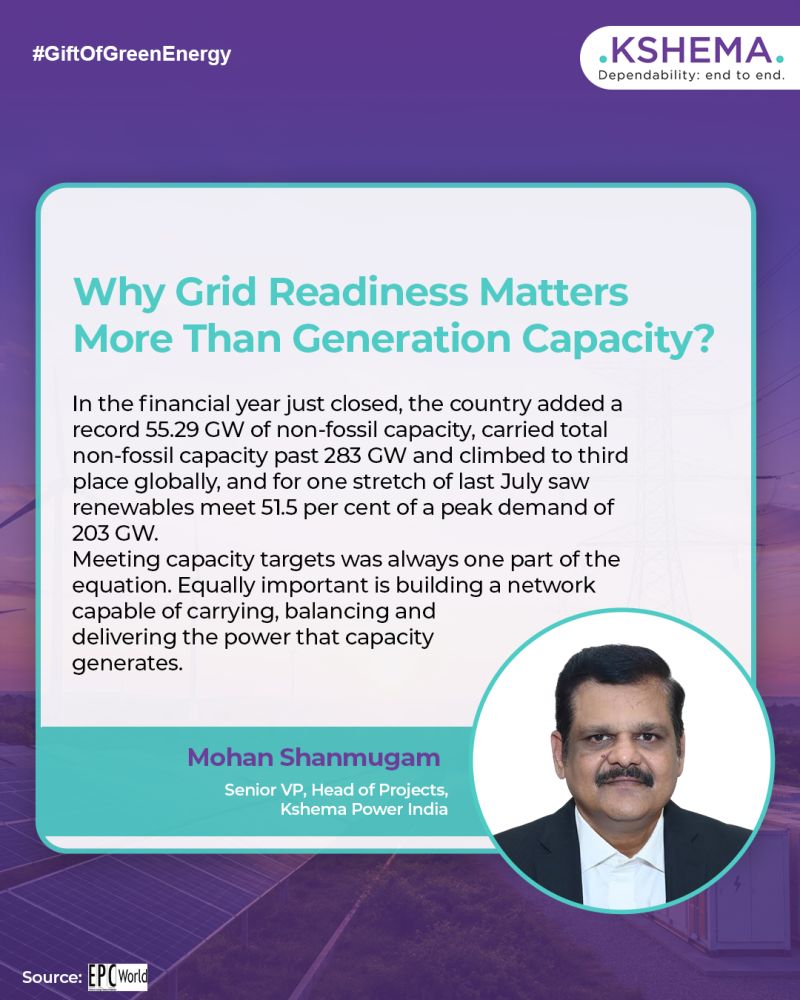 #GiftOfGreenEnergy

.KSHEMA.
Dependability: end to end.

Why Grid Readiness Matters More Than Generation Capacity?

In the financial year just closed, the country added a record 55.29 GW of non-fossil capacity, carried total non-fossil capacity past 283 GW and climbed to third place globally, and for one stretch of last July saw renewables meet 51.5 per cent of a peak demand of 203 GW.

Meeting capacity targets was always one part of the equation. Equally important is building a network capable of carrying, balancing and delivering the power that capacity generates.

Mohan Shanmugam

Senior VP, Head of Projects,
Kshema Power India

Source: EPC World